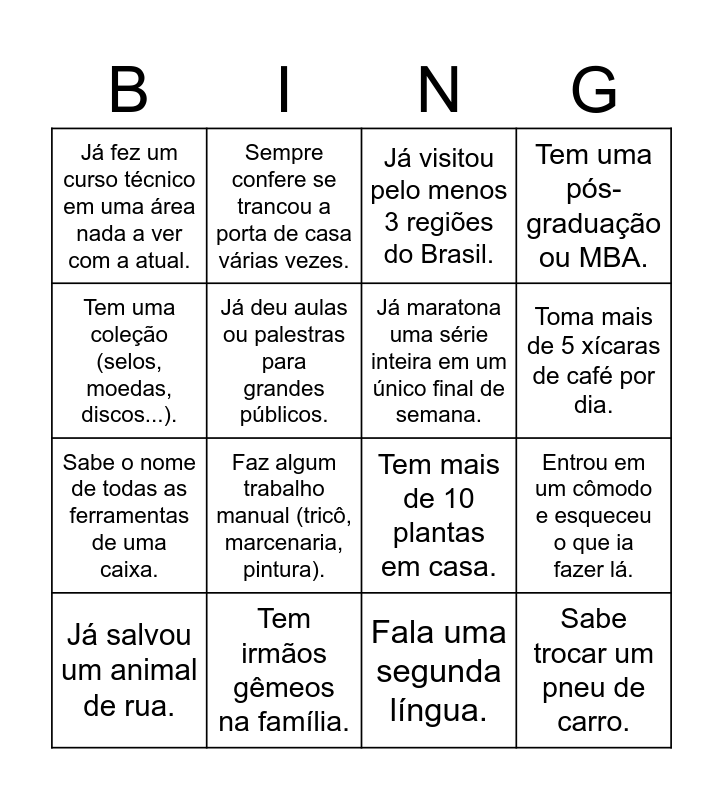 | B | I | N | G |
|---|---|---|---|
| Já fez um curso técnico em uma área nada a ver com a atual. | Sempre confere se trancou a porta de casa várias vezes. | Já visitou pelo menos 3 regiões do Brasil. | Tem uma pós-graduação ou MBA. |
| Tem uma coleção (selos, moedas, discos...). | Já deu aulas ou palestras para grandes públicos. | Já maratona uma série inteira em um único final de semana. | Toma mais de 5 xícaras de café por dia. |
| Sabe o nome de todas as ferramentas de uma caixa. | Faz algum trabalho manual (tricô, marcenaria, pintura). | Tem mais de 10 plantas em casa. | Entrou em um cômodo e esqueceu o que ia fazer lá. |
| Já salvou um animal de rua. | Tem irmãos gêmeos na família. | Fala uma segunda língua. | Sabe trocar um pneu de carro. |